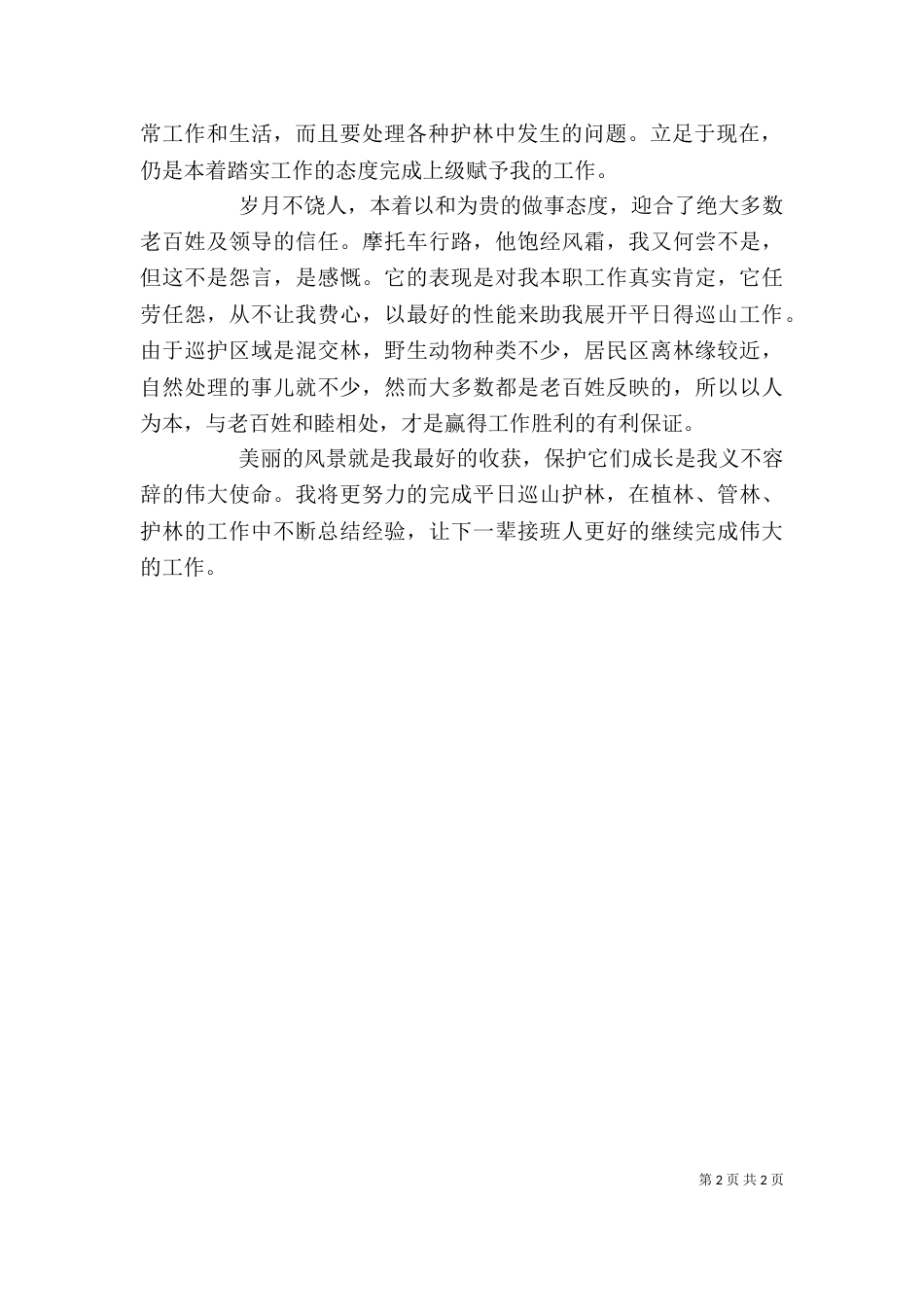 常工作和生活，而且要处理各种护林中发生的问题。立足于现在，仍是本着踏实工作的态度完成上级赋予我的工作。

岁月不饶人，本着以和为贵的做事态度，迎合了绝大多数老百姓及领导的信任。摩托车行路，他饱经风霜，我又何尝不是，但这不是怨言，是感慨。它的表现是对我本职工作真实肯定，它任劳任怨，从不让我费心，以最好的性能来助我展开平日得巡山工作。由于巡护区域是混交林，野生动物种类不少，居民区离林缘较近，自然处理的事儿就不少，然而大多数都是老百姓反映的，所以以人为本，与老百姓和睦相处，才是赢得工作胜利的有利保证。

美丽的风景就是我最好的收获，保护它们成长是我义不容辞的伟大使命。我将更努力的完成平日巡山护林，在植林、管林、护林的工作中不断总结经验，让下一辈接班人更好的继续完成伟大的工作。

第 2 页 共 2 页